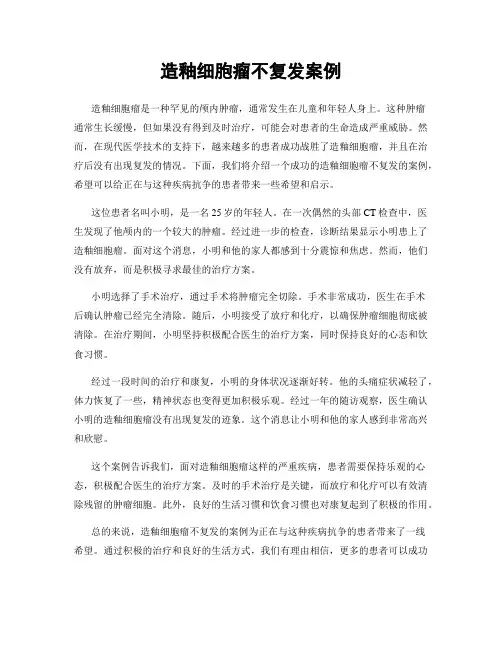 造釉细胞瘤不复发案例

造釉细胞瘤是一种罕见的颅内肿瘤，通常发生在儿童和年轻人身上。这种肿瘤通常生长缓慢，但如果没有得到及时治疗，可能会对患者的生命造成严重威胁。然而，在现代医学技术的支持下，越来越多的患者成功战胜了造釉细胞瘤，并且在治疗后没有出现复发的情况。下面，我们将介绍一个成功的造釉细胞瘤不复发的案例，希望可以给正在与这种疾病抗争的患者带来一些希望和启示。

这位患者名叫小明，是一名25岁的年轻人。在一次偶然的头部CT检查中，医生发现了他颅内的一个较大的肿瘤。经过进一步的检查，诊断结果显示小明患上了造釉细胞瘤。面对这个消息，小明和他的家人都感到十分震惊和焦虑。然而，他们没有放弃，而是积极寻求最佳的治疗方案。

小明选择了手术治疗，通过手术将肿瘤完全切除。手术非常成功，医生在手术后确认肿瘤已经完全清除。随后，小明接受了放疗和化疗，以确保肿瘤细胞彻底被清除。在治疗期间，小明坚持积极配合医生的治疗方案，同时保持良好的心态和饮食习惯。

经过一段时间的治疗和康复，小明的身体状况逐渐好转。他的头痛症状减轻了，体力恢复了一些，精神状态也变得更加积极乐观。经过一年的随访观察，医生确认小明的造釉细胞瘤没有出现复发的迹象。这个消息让小明和他的家人感到非常高兴和欣慰。

这个案例告诉我们，面对造釉细胞瘤这样的严重疾病，患者需要保持乐观的心态，积极配合医生的治疗方案。及时的手术治疗是关键，而放疗和化疗可以有效清除残留的肿瘤细胞。此外，良好的生活习惯和饮食习惯也对康复起到了积极的作用。

总的来说，造釉细胞瘤不复发的案例为正在与这种疾病抗争的患者带来了一线希望。通过积极的治疗和良好的生活方式，我们有理由相信，更多的患者可以成功